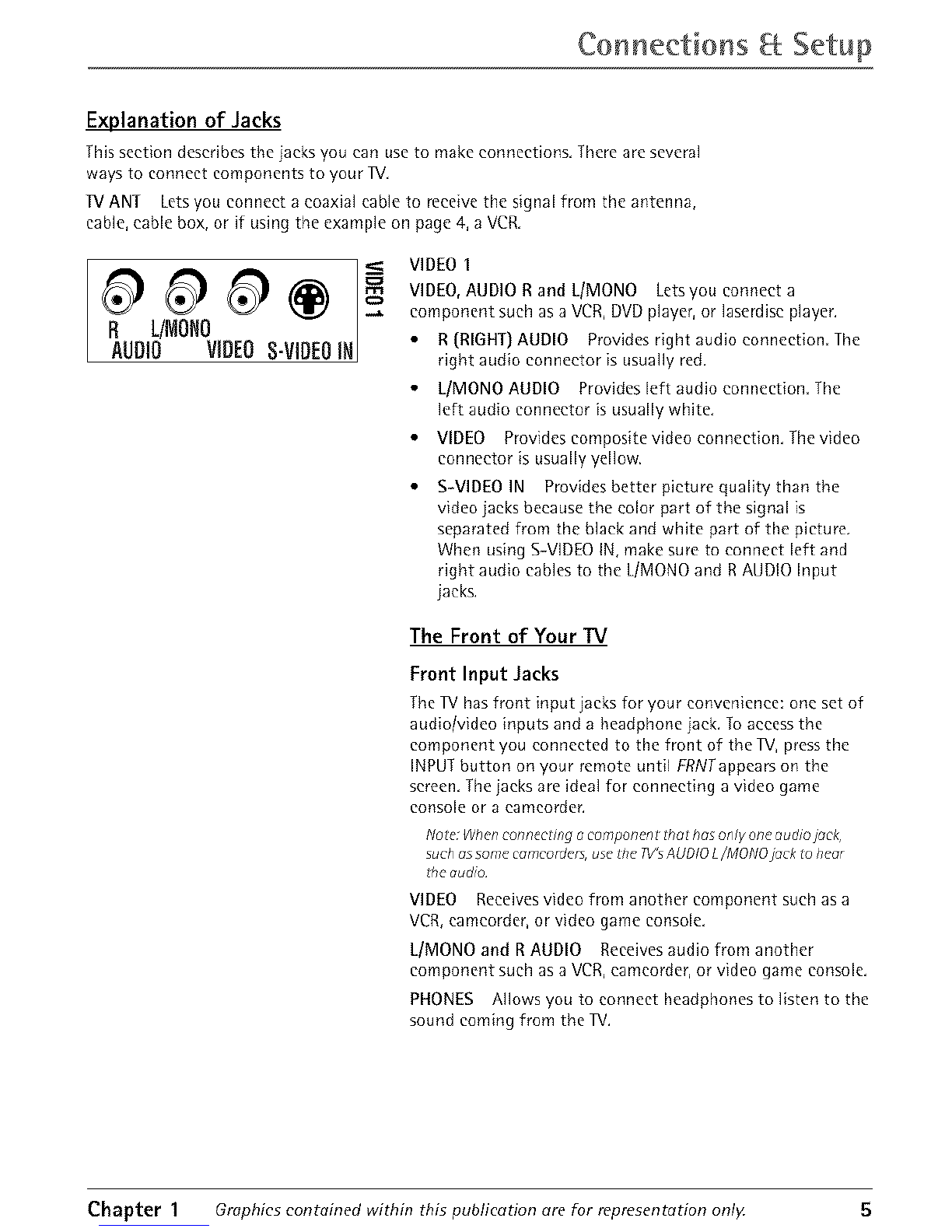 Connections & Setup

Explanation of Jacks

This section describes the jacks you can use to make connections. There are several ways to connect components to your TV.

TV ANT Lets you connect a coaxial cable to receive the signal from the antenna, cable, cable box, or if using the example on page 4, a VCR.

R L/MONO
AUDIO VIDEO S-VIDEO IN
VIDEO 1

VIDEO 1

VIDEO, AUDIO R and L/MONO Lets you connect a component such as a VCR, DVD player, or laserdisc player.

• R (RIGHT) AUDIO Provides right audio connection. The right audio connector is usually red.

• L/MONO AUDIO Provides left audio connection. The left audio connector is usually white.

• VIDEO Provides composite video connection. The video connector is usually yellow.

• S-VIDEO IN Provides better picture quality than the video jacks because the color part of the signal is separated from the black and white part of the picture. When using S-VIDEO IN, make sure to connect left and right audio cables to the L/MONO and R AUDIO Input jacks.

The Front of Your TV

Front Input Jacks

The TV has front input jacks for your convenience: one set of audio/video inputs and a headphone jack. To access the component you connected to the front of the TV, press the INPUT button on your remote until FRNT appears on the screen. The jacks are ideal for connecting a video game console or a camcorder.

Note: When connecting a component that has only one audio jack, such as some camcorders, use the TV's AUDIO L/MONO jack to hear the audio.

VIDEO Receives video from another component such as a VCR, camcorder, or video game console.

L/MONO and R AUDIO Receives audio from another component such as a VCR, camcorder, or video game console.

PHONES Allows you to connect headphones to listen to the sound coming from the TV.

Chapter 1 Graphics contained within this publication are for representation only. 5